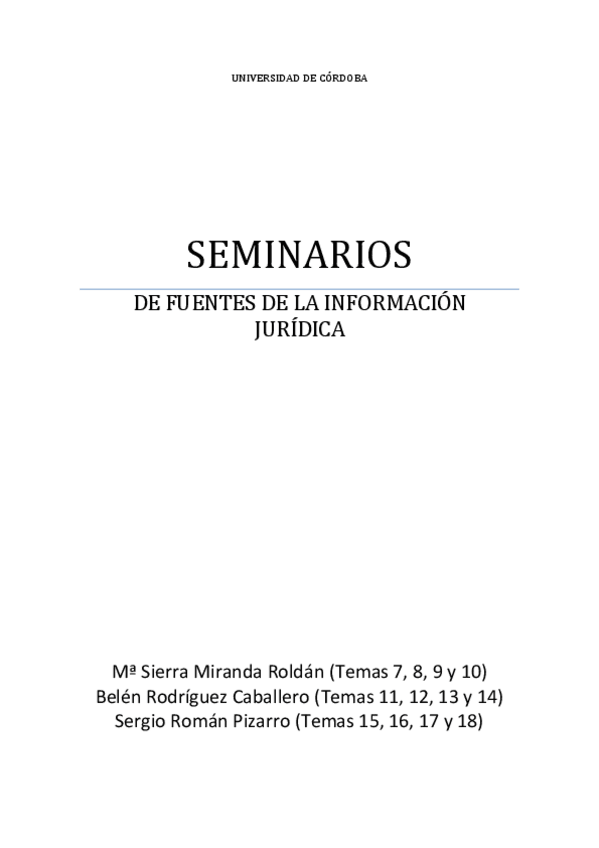 UNIVERSIDAD DE CÓRDOBA

SEMINARIOS

DE FUENTES DE LA INFORMACIÓN JURÍDICA

Mª Sierra Miranda Roldán (Temas 7, 8, 9 y 10)
Belén Rodríguez Caballero (Temas 11, 12, 13 y 14)
Sergio Román Pizarro (Temas 15, 16, 17 y 18)